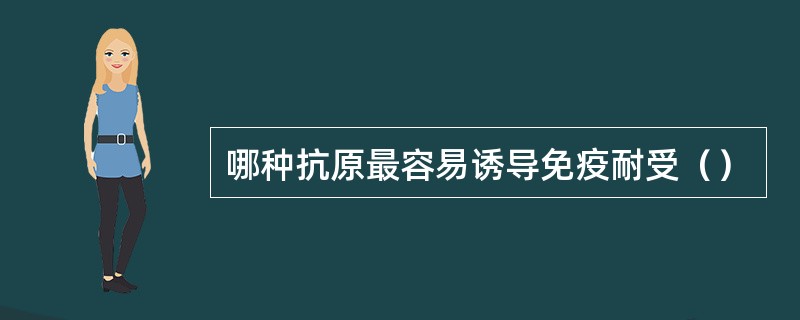 哪种抗原最容易诱导免疫耐受（）